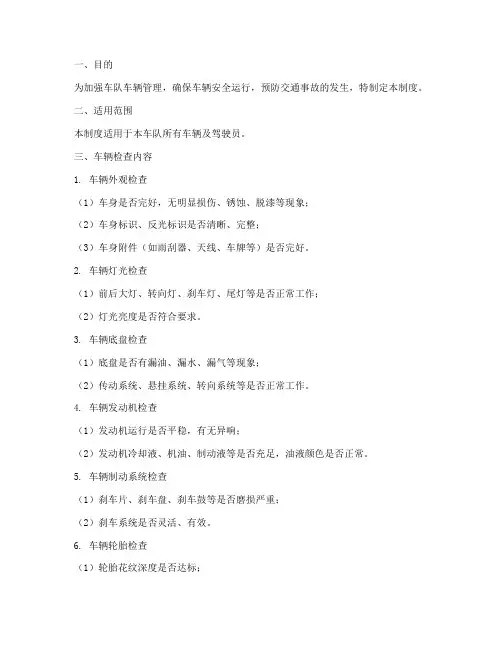 一、目的

为加强车队车辆管理，确保车辆安全运行，预防交通事故的发生，特制定本制度。

二、适用范围

本制度适用于本车队所有车辆及驾驶员。

三、车辆检查内容

1. 车辆外观检查

（1）车身是否完好，无明显损伤、锈蚀、脱漆等现象；

（2）车身标识、反光标识是否清晰、完整；

（3）车身附件（如雨刮器、天线、车牌等）是否完好。

2. 车辆灯光检查

（1）前后大灯、转向灯、刹车灯、尾灯等是否正常工作；

（2）灯光亮度是否符合要求。

3. 车辆底盘检查

（1）底盘是否有漏油、漏水、漏气等现象；

（2）传动系统、悬挂系统、转向系统等是否正常工作。

4. 车辆发动机检查

（1）发动机运行是否平稳，有无异响；

（2）发动机冷却液、机油、制动液等是否充足，油液颜色是否正常。

5. 车辆制动系统检查

（1）刹车片、刹车盘、刹车鼓等是否磨损严重；

（2）刹车系统是否灵活、有效。

6. 车辆轮胎检查

（1）轮胎花纹深度是否达标；